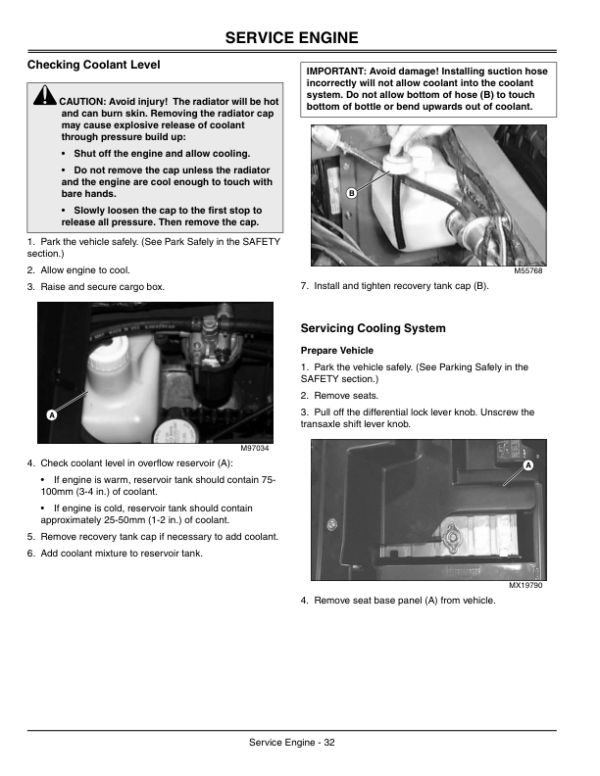 SERVICE ENGINE

Checking Coolant Level

CAUTION: Avoid injury! The radiator will be hot and can burn skin. Removing the radiator cap may cause explosive release of coolant through pressure build up:

• Shut off the engine and allow cooling.

• Do not remove the cap unless the radiator and the engine are cool enough to touch with bare hands.

• Slowly loosen the cap to the first stop to release all pressure. Then remove the cap.

1. Park the vehicle safely. (See Park Safely in the SAFETY section.)

2. Allow engine to cool.

3. Raise and secure cargo box.

A

M97034

4. Check coolant level in overflow reservoir (A):

• If engine is warm, reservoir tank should contain 75-100mm (3-4 in.) of coolant.

• If engine is cold, reservoir tank should contain approximately 25-50mm (1-2 in.) of coolant.

5. Remove recovery tank cap if necessary to add coolant.

6. Add coolant mixture to reservoir tank.

IMPORTANT: Avoid damage! Installing suction hose incorrectly will not allow coolant into the coolant system. Do not allow bottom of hose (B) to touch bottom of bottle or bend upwards out of coolant.

B

M55768

7. Install and tighten recovery tank cap (B).

Servicing Cooling System

Prepare Vehicle

1. Park the vehicle safely. (See Parking Safely in the SAFETY section.)

2. Remove seats.

3. Pull off the differential lock lever knob. Unscrew the transaxle shift lever knob.

A

MX19790

4. Remove seat base panel (A) from vehicle.

Service Engine - 32